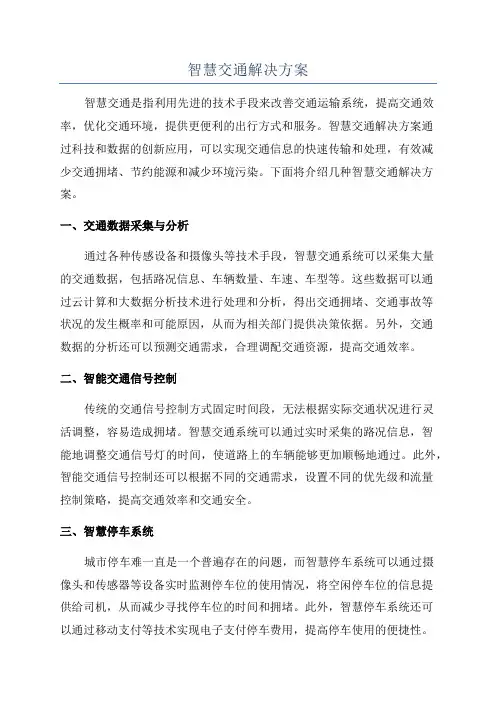 智慧交通解决方案

智慧交通是指利用先进的技术手段来改善交通运输系统，提高交通效率，优化交通环境，提供更便利的出行方式和服务。智慧交通解决方案通过科技和数据的创新应用，可以实现交通信息的快速传输和处理，有效减少交通拥堵、节约能源和减少环境污染。下面将介绍几种智慧交通解决方案。

一、交通数据采集与分析

通过各种传感设备和摄像头等技术手段，智慧交通系统可以采集大量的交通数据，包括路况信息、车辆数量、车速、车型等。这些数据可以通过云计算和大数据分析技术进行处理和分析，得出交通拥堵、交通事故等状况的发生概率和可能原因，从而为相关部门提供决策依据。另外，交通数据的分析还可以预测交通需求，合理调配交通资源，提高交通效率。

二、智能交通信号控制

传统的交通信号控制方式固定时间段，无法根据实际交通状况进行灵活调整，容易造成拥堵。智慧交通系统可以通过实时采集的路况信息，智能地调整交通信号灯的时间，使道路上的车辆能够更加顺畅地通过。此外，智能交通信号控制还可以根据不同的交通需求，设置不同的优先级和流量控制策略，提高交通效率和交通安全。

三、智慧停车系统

城市停车难一直是一个普遍存在的问题，而智慧停车系统可以通过摄像头和传感器等设备实时监测停车位的使用情况，将空闲停车位的信息提供给司机，从而减少寻找停车位的时间和拥堵。此外，智慧停车系统还可以通过移动支付等技术实现电子支付停车费用，提高停车使用的便捷性。